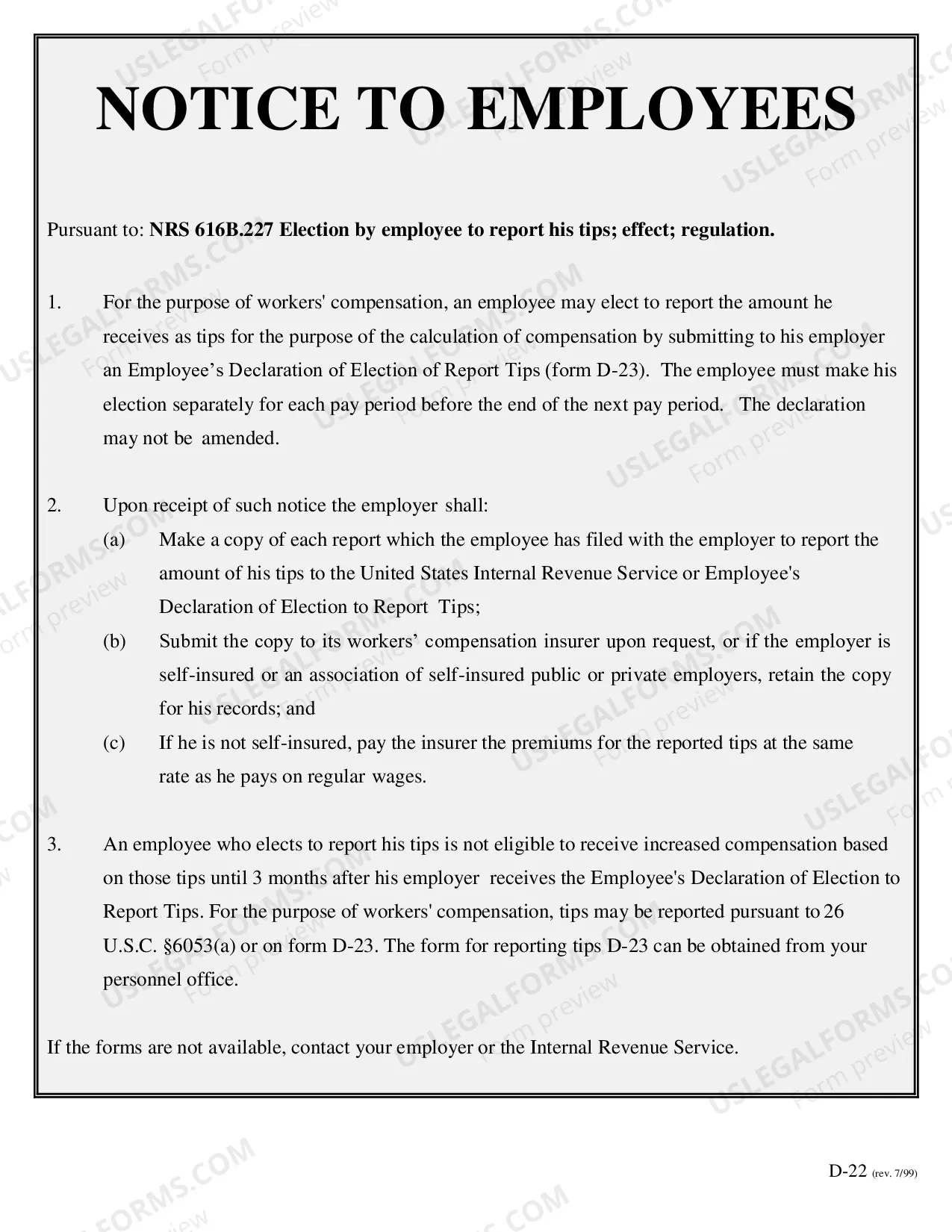 NOTICE TO EMPLOYEES

Pursuant to: NRS 616B.227 Election by employee to report his tips; effect; regulation.

1. For the purpose of workers' compensation, an employee may elect to report the amount he receives as tips for the purpose of the calculation of compensation by submitting to his employer an Employee's Declaration of Election of Report Tips (form D-23). The employee must make his election separately for each pay period before the end of the next pay period. The declaration may not be amended.

2. Upon receipt of such notice the employer shall:
(a) Make a copy of each report which the employee has filed with the employer to report the amount of his tips to the United States Internal Revenue Service or Employee's Declaration of Election to Report Tips;
(b) Submit the copy to its workers' compensation insurer upon request, or if the employer is self-insured or an association of self-insured public or private employers, retain the copy for his records; and
(c) If he is not self-insured, pay the insurer the premiums for the reported tips at the same rate as he pays on regular wages.

3. An employee who elects to report his tips is not eligible to receive increased compensation based on those tips until 3 months after his employer receives the Employee's Declaration of Election to Report Tips. For the purpose of workers' compensation, tips may be reported pursuant to 26 U.S.C. §6053(a) or on form D-23. The form for reporting tips D-23 can be obtained from your personnel office.

If the forms are not available, contact your employer or the Internal Revenue Service.

D-22 (rev. 7/99)

USLEGALFORMS.COM Form preview